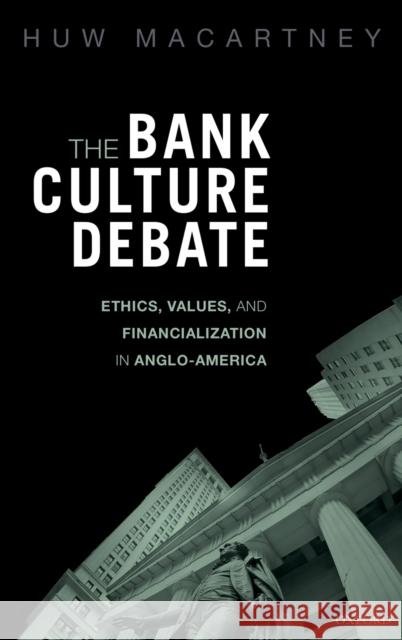 HUW MACARTNEY

THE BANK CULTURE DEBATE

ETHICS, VALUES, AND FINANCIALIZATION IN ANGLO-AMERICA